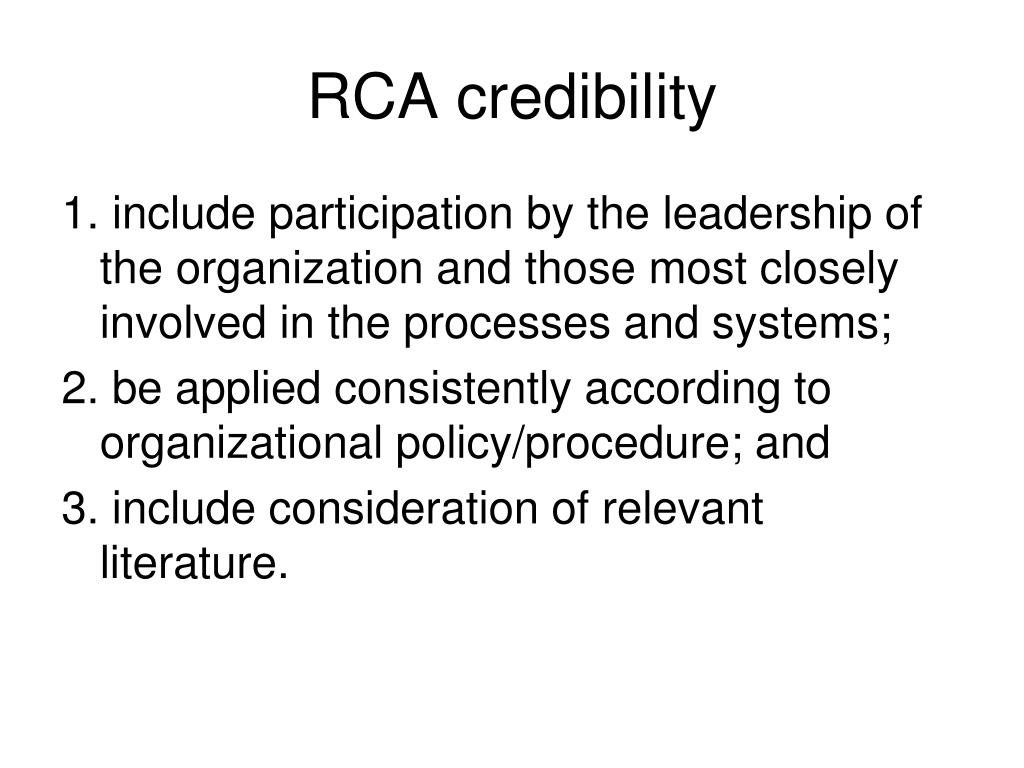 RCA credibility

1. include participation by the leadership of the organization and those most closely involved in the processes and systems;

2. be applied consistently according to organizational policy/procedure; and

3. include consideration of relevant literature.